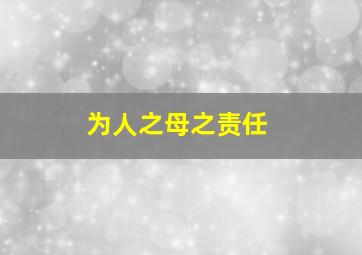 为人之母之责任